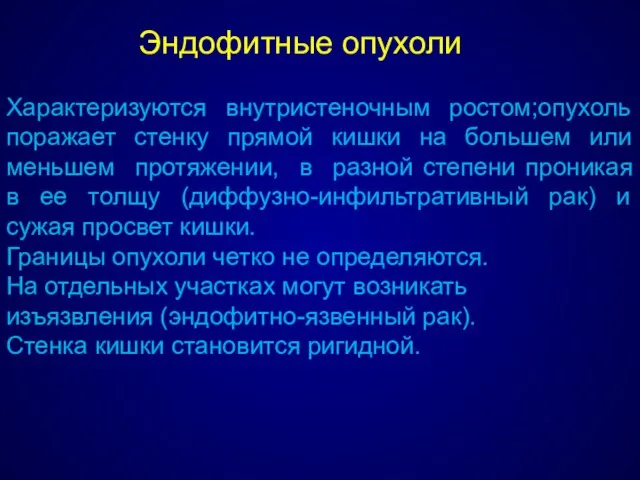 Эндофитные опухоли

Характеризуются внутристеночным ростом;опухоль поражает стенку прямой кишки на большем или меньшем протяжении, в разной степени проникая в ее толщу (диффузно-инфильтративный рак) и сужая просвет кишки.
Границы опухоли четко не определяются.
На отдельных участках могут возникать изъязвления (эндофитно-язвенный рак).
Стенка кишки становится ригидной.